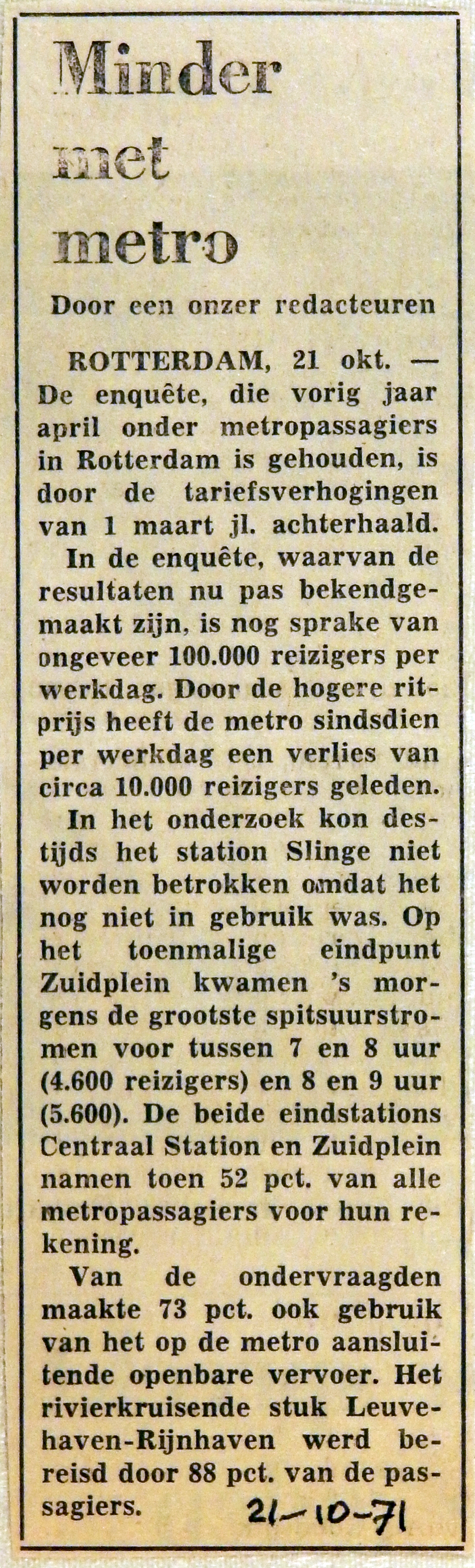 Minder met metro

Door een onzer redacteuren

ROTTERDAM, 21 okt. — De enquête, die vorig jaar april onder metropassagiers in Rotterdam is gehouden, is door de tariefsverhogingen van 1 maart jl. achterhaald.

In de enquête, waarvan de resultaten nu pas bekendgemaakt zijn, is nog sprake van ongeveer 100.000 reizigers per werkdag. Door de hogere ritprijs heeft de metro sindsdien per werkdag een verlies van circa 10.000 reizigers geleden.

In het onderzoek kon destijds het station Slinge niet worden betrokken omdat het nog niet in gebruik was. Op het toenmalige eindpunt Zuidplein kwamen 's morgens de grootste spitsuurstromen voor tussen 7 en 8 uur (4.600 reizigers) en 8 en 9 uur (5.600). De beide eindstations Centraal Station en Zuidplein namen toen 52 pct. van alle metropassagiers voor hun rekening.

Van de ondervraagden maakte 73 pct. ook gebruik van het op de metro aansluitende openbare vervoer. Het rivierkruisende stuk Leuvehaven-Rijnhaven werd bereisd door 88 pct. van de passagiers.

21-10-71